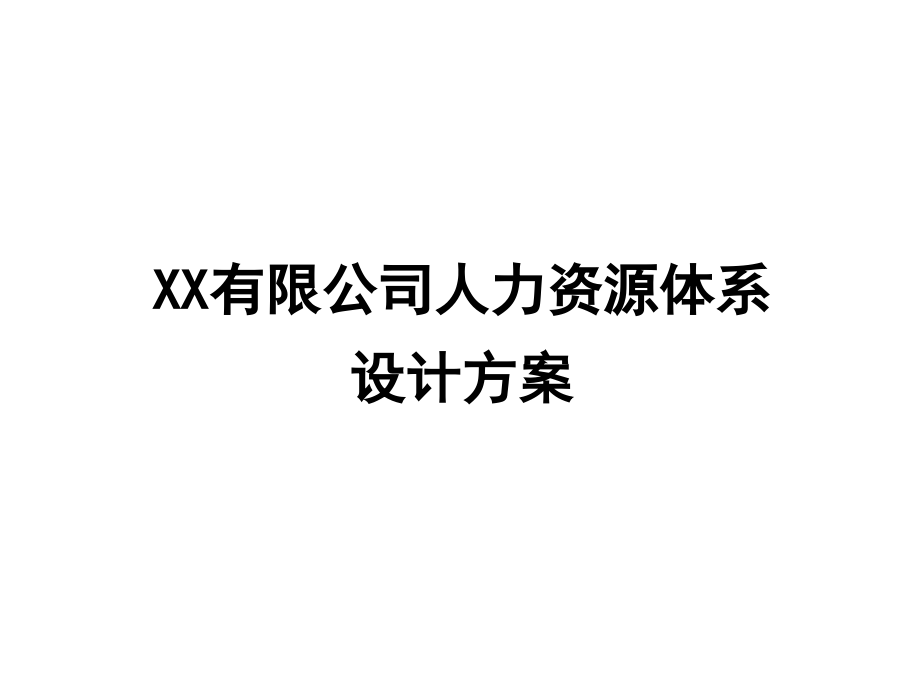 XX有限公司人力资源体系设计方案